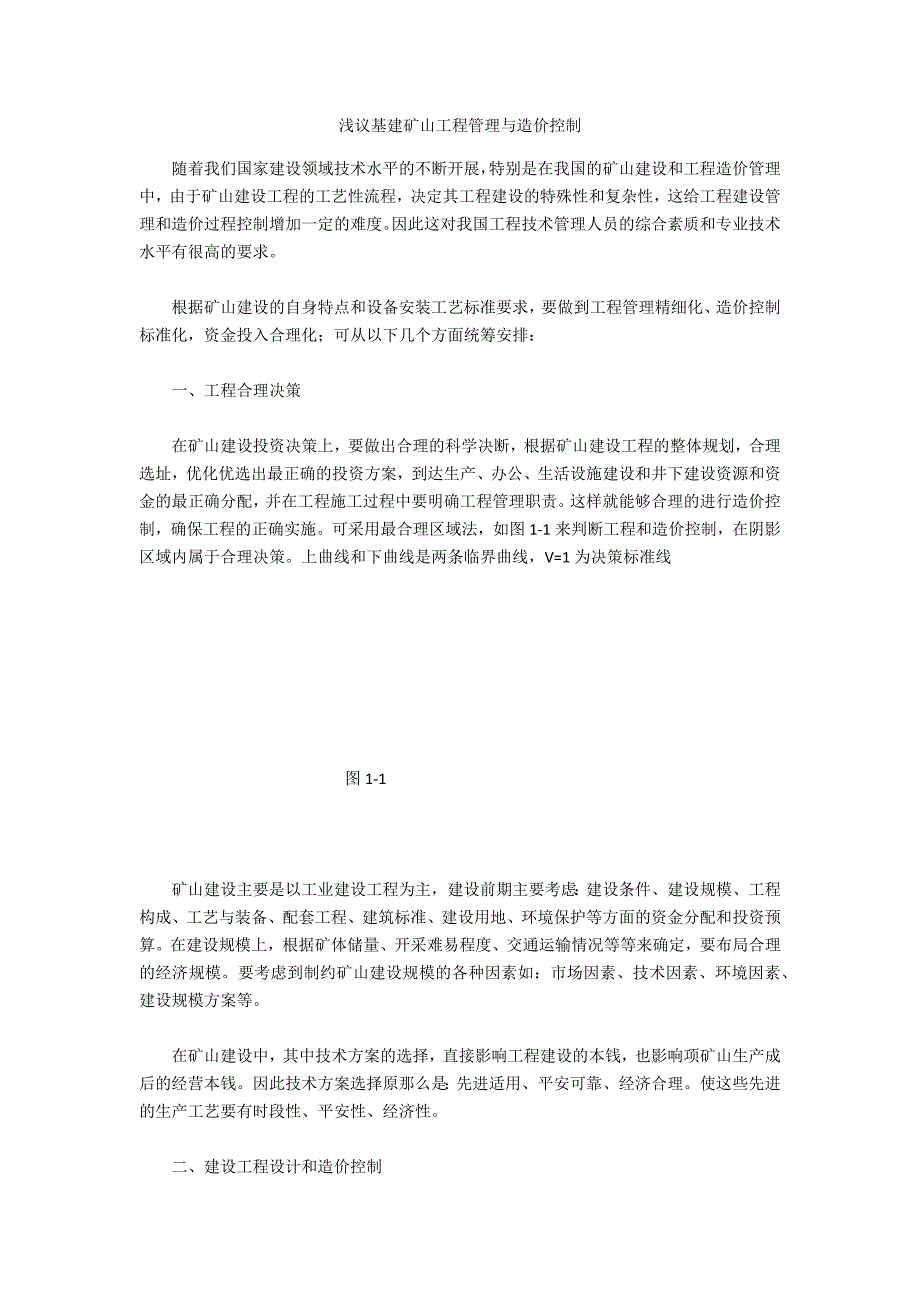 浅议基建矿山工程管理与造价控制

随着我们国家建设领域技术水平的不断开展，特别是在我国的矿山建设和工程造价管理中，由于矿山建设工程的工艺性流程，决定其工程建设的特殊性和复杂性，这给工程建设管理和造价过程控制增加一定的难度。因此这对我国工程技术管理人员的综合素质和专业技术水平有很高的要求。

根据矿山建设的自身特点和设备安装工艺标准要求，要做到工程管理精细化、造价控制标准化，资金投入合理化；可从以下几个方面统筹安排：

一、工程合理决策

在矿山建设投资决策上，要做出合理的科学决断，根据矿山建设工程的整体规划，合理选址，优化优选出最正确的投资方案，到达生产、办公、生活设施建设和井下建设资源和资金的最正确分配，并在工程施工过程中要明确工程管理职责。这样就能够合理的进行造价控制，确保工程的正确实施。可采用最合理区域法，如图 1-1 来判断工程和造价控制，在阴影区域内属于合理决策。上曲线和下曲线是两条临界曲线，V=1 为决策标准线

图 1-1

矿山建设主要是以工业建设工程为主，建设前期主要考虑：建设条件、建设规模、工程构成、工艺与装备、配套工程、建筑标准、建设用地、环境保护等方面的资金分配和投资预算。在建设规模上，根据矿体储量、开采难易程度、交通运输情况等等来确定，要布局合理的经济规模。要考虑到制约矿山建设规模的各种因素如：市场因素、技术因素、环境因素、建设规模方案等。

在矿山建设中，其中技术方案的选择，直接影响工程建设的本钱，也影响项矿山生产成后的经营本钱。因此技术方案选择原那么是：先进适用、平安可靠、经济合理。使这些先进的生产工艺要有时段性、平安性、经济性。

二、建设工程设计和造价控制